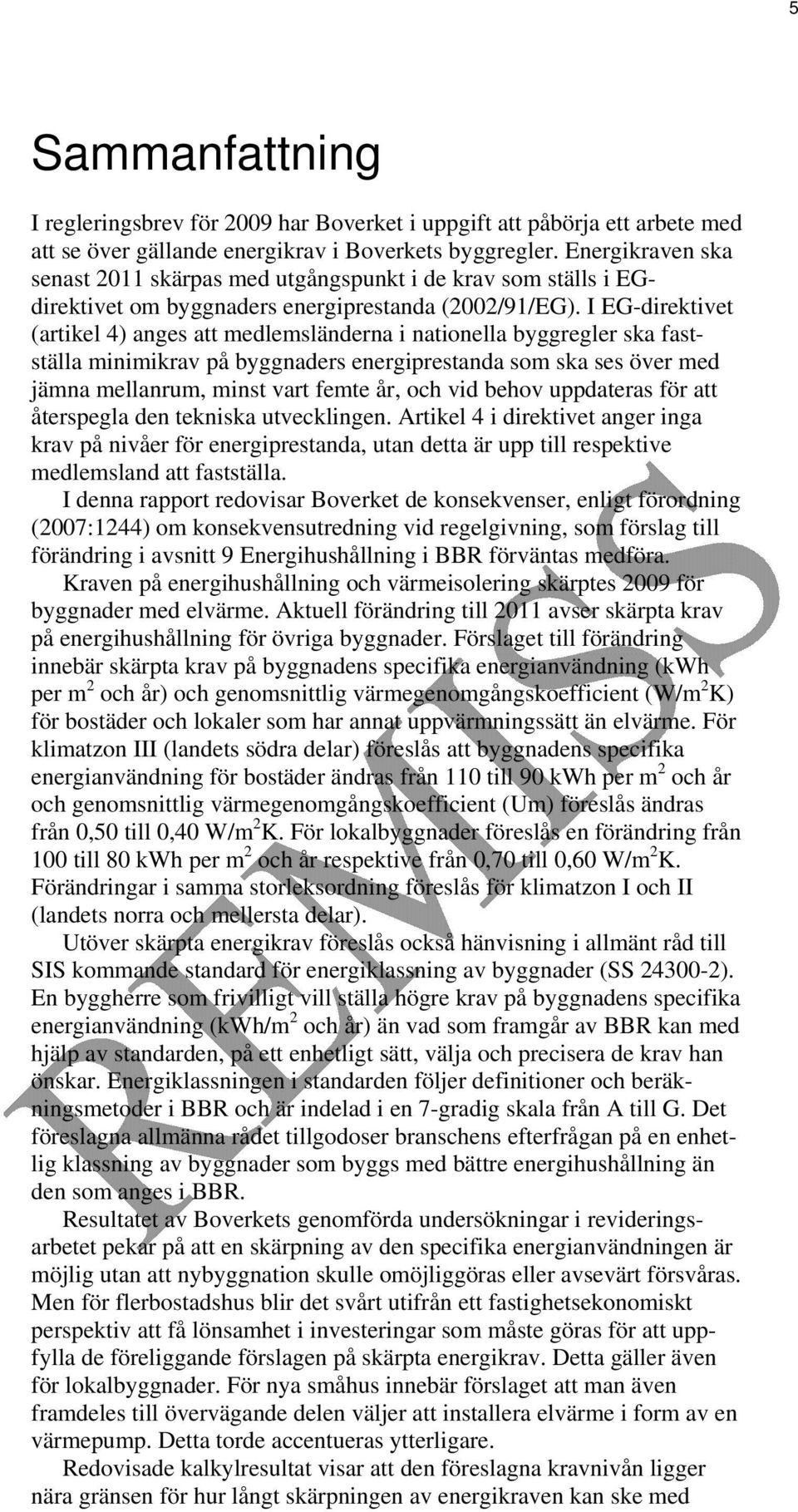 5

Sammanfattning

I regleringsbrev för 2009 har Boverket i uppgift att påbörja ett arbete med att se över gällande energikrav i Boverkets byggregler. Energikraven ska senast 2011 skärpas med utgångspunkt i de krav som ställs i EG-direktivet om byggnaders energiprestanda (2002/91/EG). I EG-direktivet (artikel 4) anges att medlemsländerna i nationella byggregler ska fastställa minimikrav på byggnaders energiprestanda som ska ses över med jämna mellanrum, minst vart femte år, och vid behov uppdateras för att återspegla den tekniska utvecklingen. Artikel 4 i direktivet anger inga krav på nivåer för energiprestanda, utan detta är upp till respektive medlemsland att fastställa.

I denna rapport redovisar Boverket de konsekvenser, enligt förordning (2007:1244) om konsekvensutredning vid regelgivning, som förslag till förändring i avsnitt 9 Energihushållning i BBR förväntas medföra.

Kraven på energihushållning och värmeisolering skärptes 2009 för byggnader med elvärme. Aktuell förändring till 2011 avser skärpta krav på energihushållning för övriga byggnader. Förslaget till förändring innebär skärpta krav på byggnadens specifika energianvändning (kWh per m$^2$ och år) och genomsnittlig värmegenomgångskoefficient (W/m$^2$K) för bostäder och lokaler som har annat uppvärmningssätt än elvärme. För klimatzon III (landets södra delar) föreslås att byggnadens specifika energianvändning för bostäder ändras från 110 till 90 kWh per m$^2$ och år och genomsnittlig värmegenomgångskoefficient (Um) föreslås ändras från 0,50 till 0,40 W/m$^2$K. För lokalbyggnader föreslås en förändring från 100 till 80 kWh per m$^2$ och år respektive från 0,70 till 0,60 W/m$^2$K. Förändringar i samma storleksordning föreslås för klimatzon I och II (landets norra och mellersta delar).

Utöver skärpta energikrav föreslås också hänvisning i allmänt råd till SIS kommande standard för energiklassning av byggnader (SS 24300-2). En byggherre som frivilligt vill ställa högre krav på byggnadens specifika energianvändning (kWh/m$^2$ och år) än vad som framgår av BBR kan med hjälp av standarden, på ett enhetligt sätt, välja och precisera de krav han önskar. Energiklassningen i standarden följer definitioner och beräkningsmetoder i BBR och är indelad i en 7-gradig skala från A till G. Det föreslagna allmänna rådet tillgodoser branschens efterfrågan på en enhetlig klassning av byggnader som byggs med bättre energihushållning än den som anges i BBR.

Resultatet av Boverkets genomförda undersökningar i revideringsarbetet pekar på att en skärpning av den specifika energianvändningen är möjlig utan att nybyggnation skulle omöjliggöras eller avsevärt försvåras. Men för flerbostadshus blir det svårt utifrån ett fastighetsekonomiskt perspektiv att få lönsamhet i investeringar som måste göras för att uppfylla de föreliggande förslagen på skärpta energikrav. Detta gäller även för lokalbyggnader. För nya småhus innebär förslaget att man även framdeles till övervägande delen väljer att installera elvärme i form av en värmepump. Detta torde accentueras ytterligare.

Redovisade kalkylresultat visar att den föreslagna kravnivån ligger nära gränsen för hur långt skärpningen av energikraven kan ske med

REMISS